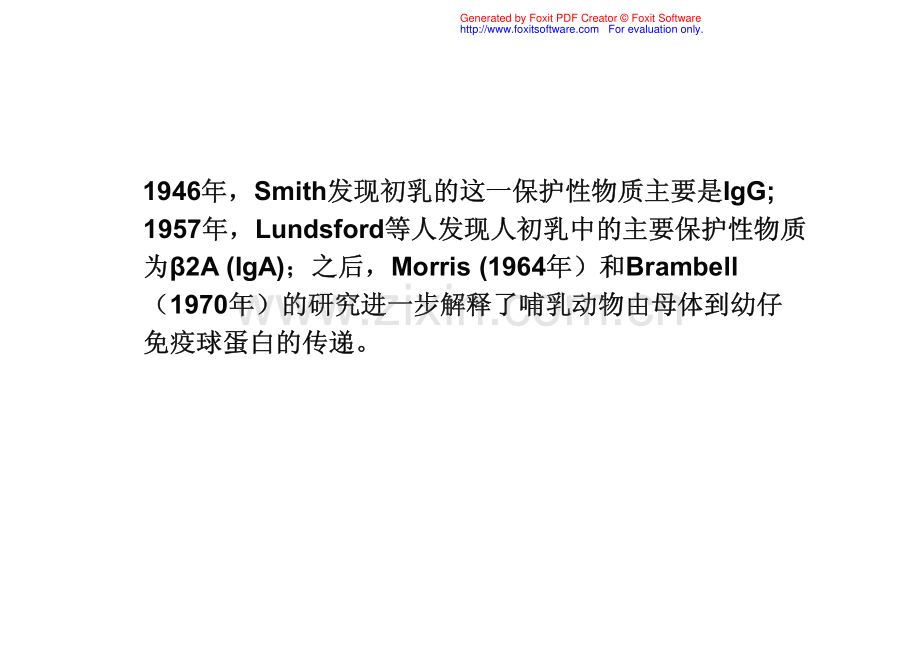 Generated by Foxit PDF Creator © Foxit Software
http://www.foxitsoftware.com For evaluation only.

1946年，Smith发现初乳的这一保护性物质主要是IgG;1957年，Lundsford等人发现人初乳中的主要保护性物质为β2A (IgA)；之后，Morris (1964年）和Brambell（1970年）的研究进一步解释了哺乳动物由母体到幼仔免疫球蛋白的传递。

www.zixin.com.cn